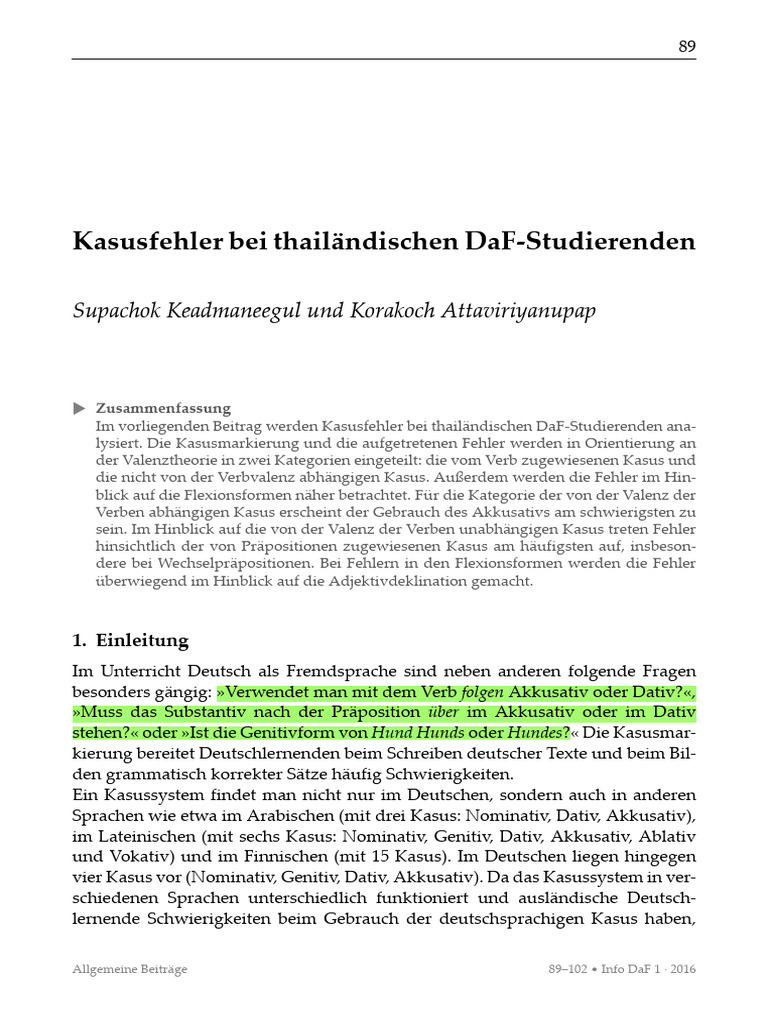 89

Kasusfehler bei thailändischen DaF-Studierenden

Supachok Keadmaneegul und Korakoch Attaviriyanupap

Zusammenfassung
Im vorliegenden Beitrag werden Kasusfehler bei thailändischen DaF-Studierenden analysiert. Die Kasusmarkierung und die aufgetretenen Fehler werden in Orientierung an der Valenztheorie in zwei Kategorien eingeteilt: die vom Verb zugewiesenen Kasus und die nicht von der Verbvalenz abhängigen Kasus. Außerdem werden die Fehler im Hinblick auf die Flexionsformen näher betrachtet. Für die Kategorie der von der Valenz der Verben abhängigen Kasus erscheint der Gebrauch des Akkusativs am schwierigsten zu sein. Im Hinblick auf die von der Valenz der Verben unabhängigen Kasus treten Fehler hinsichtlich der von Präpositionen zugewiesenen Kasus am häufigsten auf, insbesondere bei Wechselpräpositionen. Bei Fehlern in den Flexionsformen werden die Fehler überwiegend im Hinblick auf die Adjektivdeklination gemacht.

1. Einleitung

Im Unterricht Deutsch als Fremdsprache sind neben anderen folgende Fragen besonders gängig: »Verwendet man mit dem Verb folgen Akkusativ oder Dativ?«, »Muss das Substantiv nach der Präposition über im Akkusativ oder im Dativ stehen?« oder »Ist die Genitivform von Hund Hunds oder Hundes?« Die Kasusmarkierung bereitet Deutschlernenden beim Schreiben deutscher Texte und beim Bilden grammatisch korrekter Sätze häufig Schwierigkeiten.
Ein Kasussystem findet man nicht nur im Deutschen, sondern auch in anderen Sprachen wie etwa im Arabischen (mit drei Kasus: Nominativ, Dativ, Akkusativ), im Lateinischen (mit sechs Kasus: Nominativ, Genitiv, Dativ, Akkusativ, Ablativ und Vokativ) und im Finnischen (mit 15 Kasus). Im Deutschen liegen hingegen vier Kasus vor (Nominativ, Genitiv, Dativ, Akkusativ). Da das Kasussystem in verschiedenen Sprachen unterschiedlich funktioniert und ausländische Deutschlernende Schwierigkeiten beim Gebrauch der deutschsprachigen Kasus haben,

Allgemeine Beiträge

89–102 • Info DaF 1 · 2016